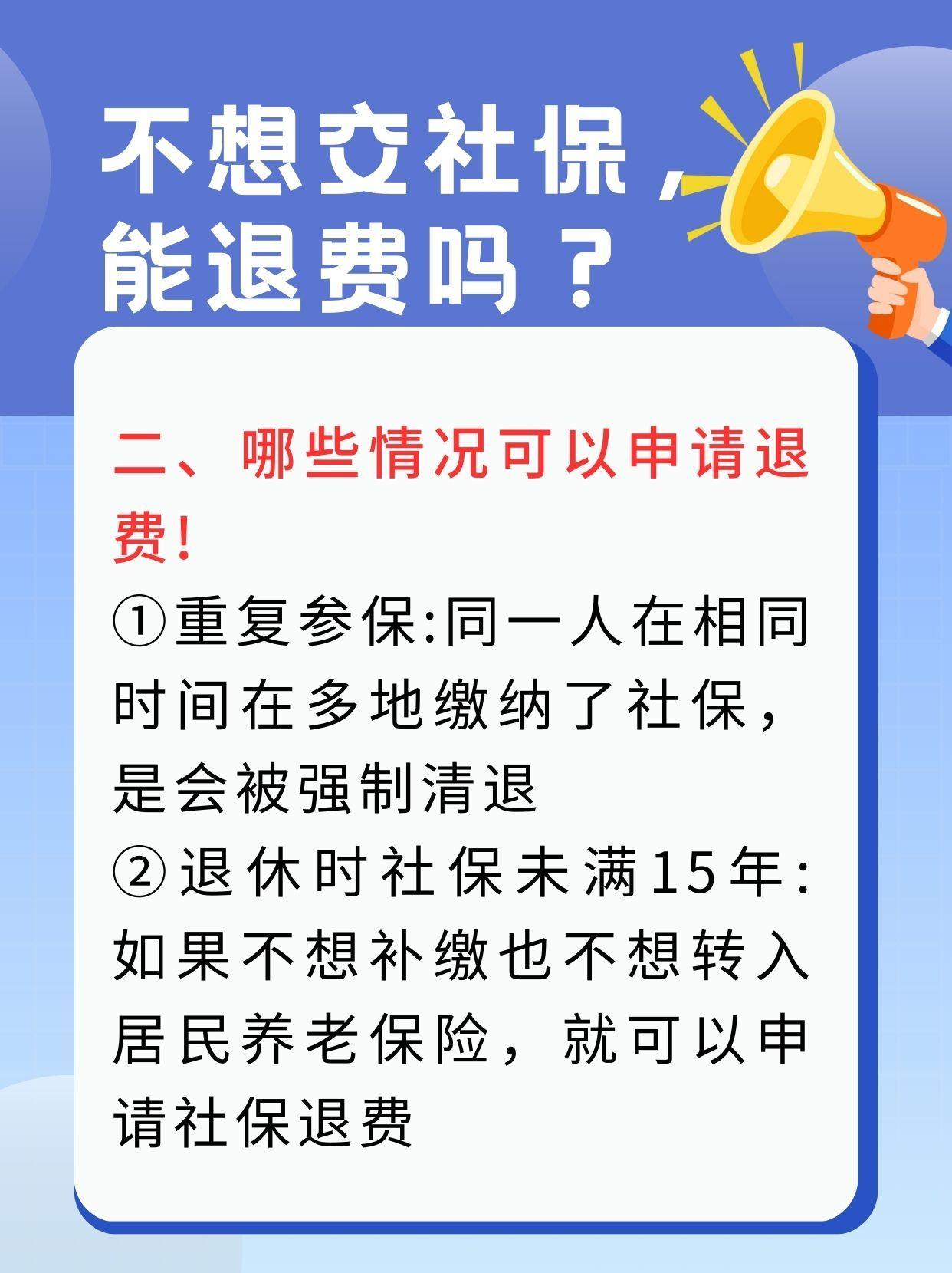 不想交社保，能退费吗？

二、哪些情况可以申请退费！

①重复参保:同一人在相同时间在多地缴纳了社保，是会被强制清退

②退休时社保未满15年:如果不想补缴也不想转入居民养老保险，就可以申请社保退费